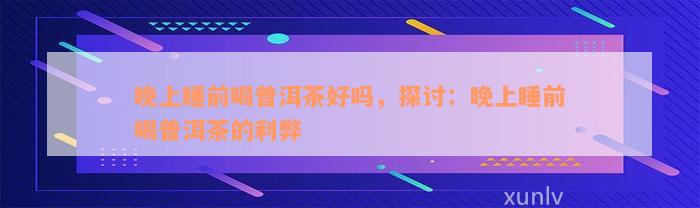 晚上睡前喝普洱茶好吗，探讨：晚上睡前喝普洱茶的利弊

xunlv